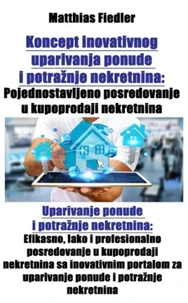 Matthias Fiedler

Koncept inovativnog uparivanja ponude i potražnje nekretnina:
Pojednostavljeno posredovanje u kupoprodaji nekretnina

Uparivanje ponude i potražnje nekretnina:
Efikasno, lako i profesionalno posredovanje u kupoprodaji nekretnina sa inovativnim portalom za uparivanje ponude i potražnje nekretnina